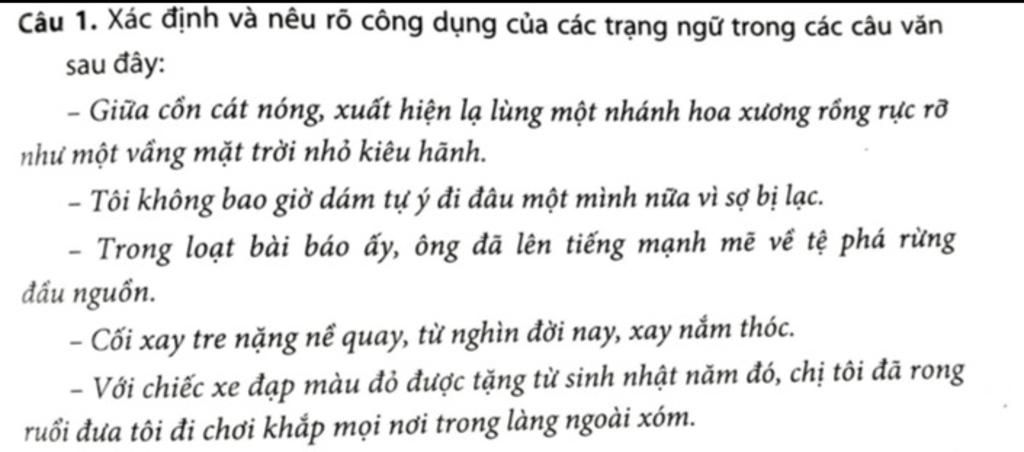 Câu 1. Xác định và nêu rõ công dụng của các trạng ngữ trong các câu văn sau đây:

- Giữa cồn cát nóng, xuất hiện lạ lùng một nhánh hoa xương rồng rực rỡ như một vầng mặt trời nhỏ kiêu hãnh.

- Tôi không bao giờ dám tự ý đi đâu một mình nữa vì sợ bị lạc.

- Trong loạt bài báo ấy, ông đã lên tiếng mạnh mẽ về tệ phá rừng đầu nguồn.

- Cối xay tre nặng nề quay, từ nghìn đời nay, xay nắm thóc.

- Với chiếc xe đạp màu đỏ được tặng từ sinh nhật năm đó, chị tôi đã rong ruổi đưa tôi đi chơi khắp mọi nơi trong làng ngoài xóm.